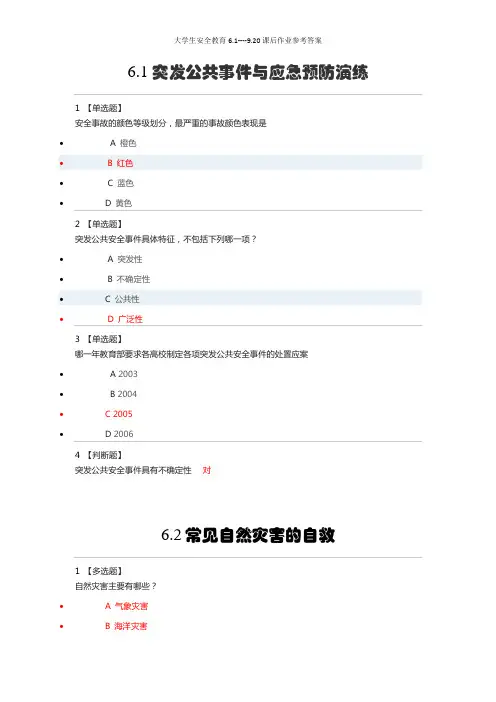 大学生安全教育 6.1----9.20 课后作业参考答案

6.1 突发公共事件与应急预防演练

1 【单选题】
安全事故的颜色等级划分，最严重的事故颜色表现是

- A 橙色
- B 红色
- C 蓝色
- D 黄色

2 【单选题】
突发公共安全事件具体特征，不包括下列哪一项？

- A 突发性
- B 不确定性
- C 公共性
- D 广泛性

3 【单选题】
哪一年教育部要求各高校制定各项突发公共安全事件的处置应案

- A 2003
- B 2004
- C 2005
- D 2006

4 【判断题】
突发公共安全事件具有不确定性 对

6.2 常见自然灾害的自救

1 【多选题】
自然灾害主要有哪些？

- A 气象灾害
- B 海洋灾害